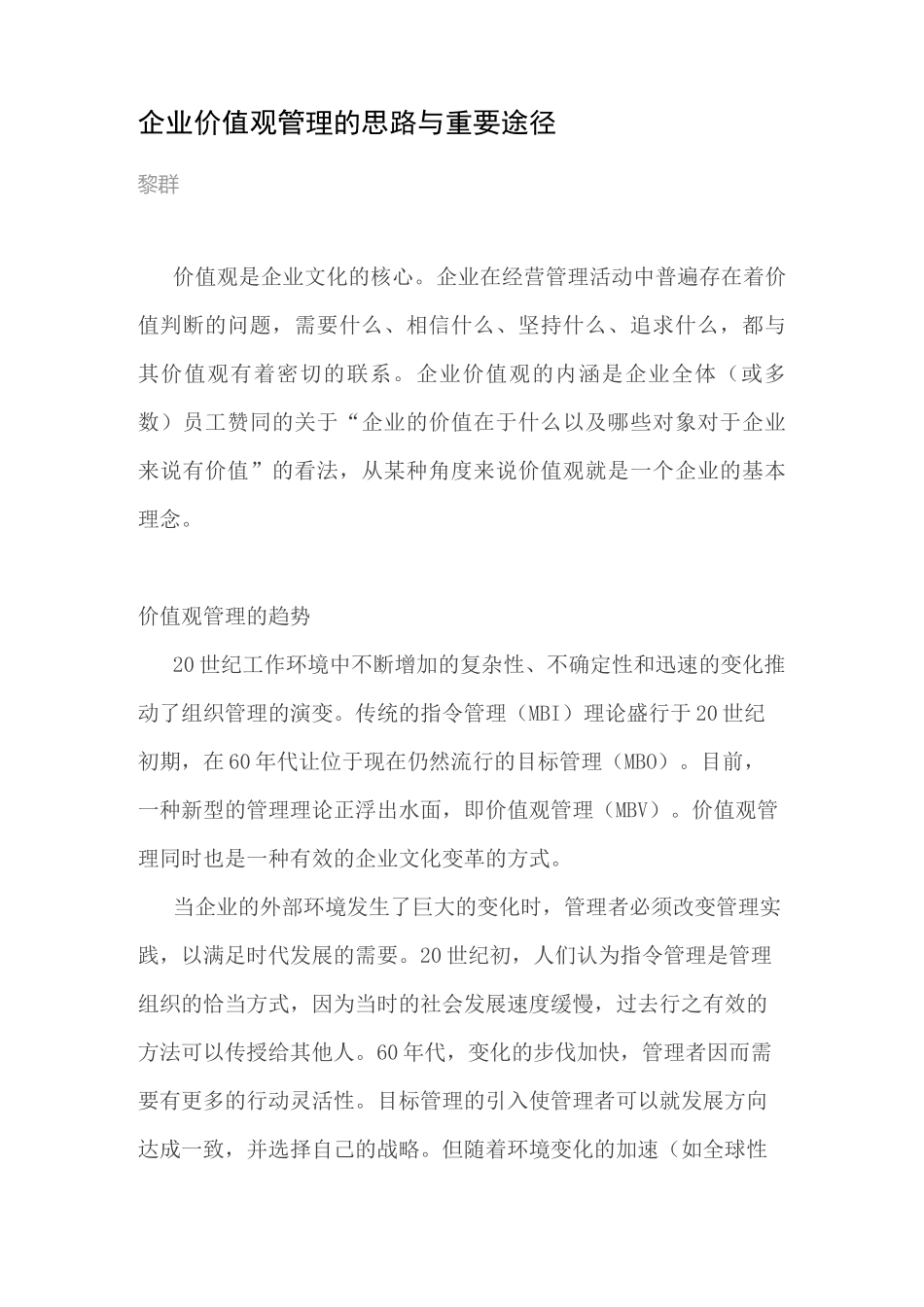 企业价值观管理的思路与重要途径

黎群

价值观是企业文化的核心。企业在经营管理活动中普遍存在着价值判断的问题，需要什么、相信什么、坚持什么、追求什么，都与其价值观有着密切的联系。企业价值观的内涵是企业全体（或多数）员工赞同的关于“企业的价值在于什么以及哪些对象对于企业来说有价值”的看法，从某种角度来说价值观就是一个企业的基本理念。

价值观管理的趋势

20世纪工作环境中不断增加的复杂性、不确定性和迅速的变化推动了组织管理的演变。传统的指令管理（MBI）理论盛行于20世纪初期，在60年代让位于现在仍然流行的目标管理（MBO）。目前，一种新型的管理理论正浮出水面，即价值观管理（MBV）。价值观管理同时也是一种有效的企业文化变革的方式。

当企业的外部环境发生了巨大的变化时，管理者必须改变管理实践，以满足时代发展的需要。20世纪初，人们认为指令管理是管理组织的恰当方式，因为当时的社会发展速度缓慢，过去行之有效的方法可以传授给其他人。60年代，变化的步伐加快，管理者因而需要有更多的行动灵活性。目标管理的引入使管理者可以就发展方向达成一致，并选择自己的战略。但随着环境变化的加速（如全球性